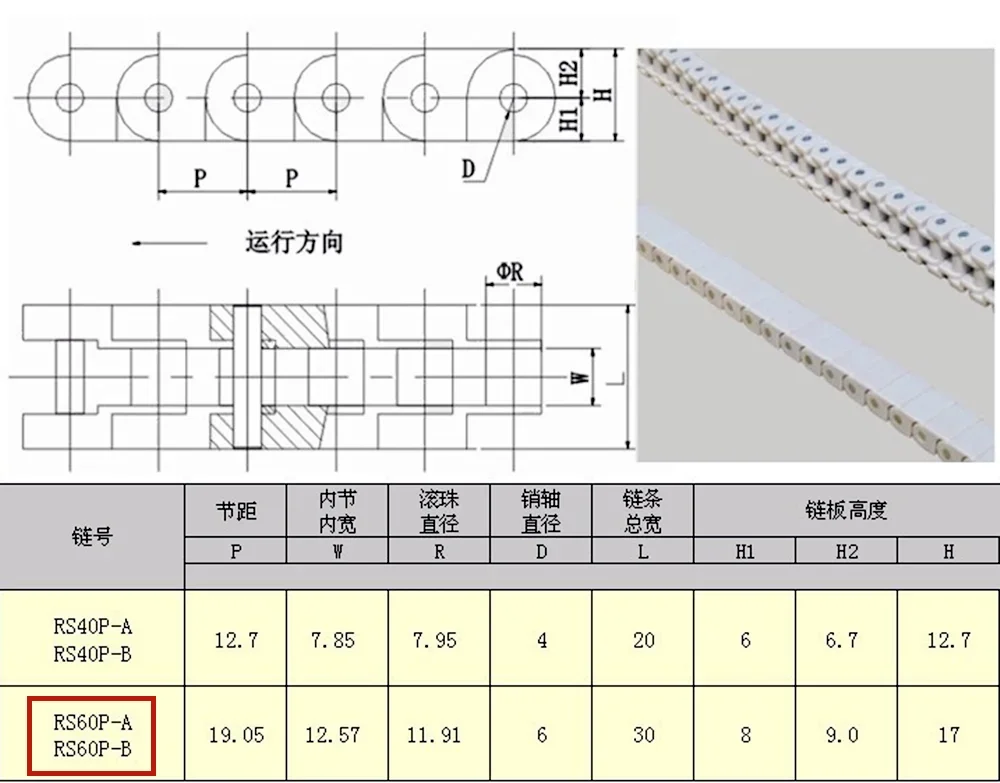 H2
H
H1
D
P
P
运行方向
ΦR
W
L

| 链号 | 节距 | 内节内宽 | 滚珠直径 | 销轴直径 | 链条总宽 | 链板高度 | | |
|---|---|---|---|---|---|---|---|---|
| | P | W | R | D | L | H1 | H2 | H |
| RS40P-A RS40P-B | 12.7 | 7.85 | 7.95 | 4 | 20 | 6 | 6.7 | 12.7 |
| RS60P-A RS60P-B | 19.05 | 12.57 | 11.91 | 6 | 30 | 8 | 9.0 | 17 |